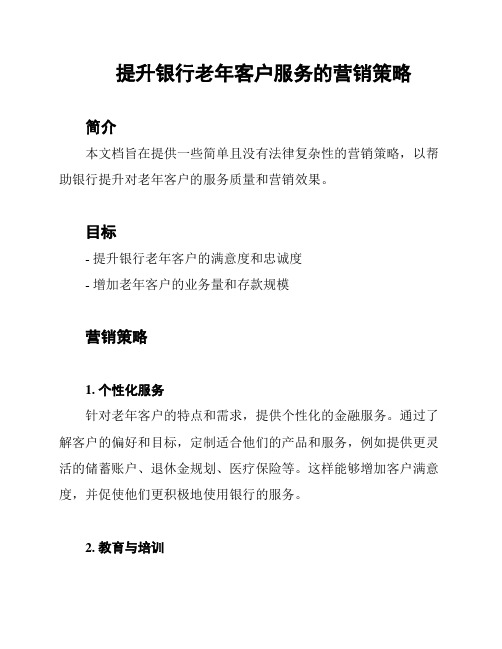 提升银行老年客户服务的营销策略

简介

本文档旨在提供一些简单且没有法律复杂性的营销策略，以帮助银行提升对老年客户的服务质量和营销效果。

目标

- 提升银行老年客户的满意度和忠诚度
- 增加老年客户的业务量和存款规模

营销策略

1. 个性化服务

针对老年客户的特点和需求，提供个性化的金融服务。通过了解客户的偏好和目标，定制适合他们的产品和服务，例如提供更灵活的储蓄账户、退休金规划、医疗保险等。这样能够增加客户满意度，并促使他们更积极地使用银行的服务。

2. 教育与培训